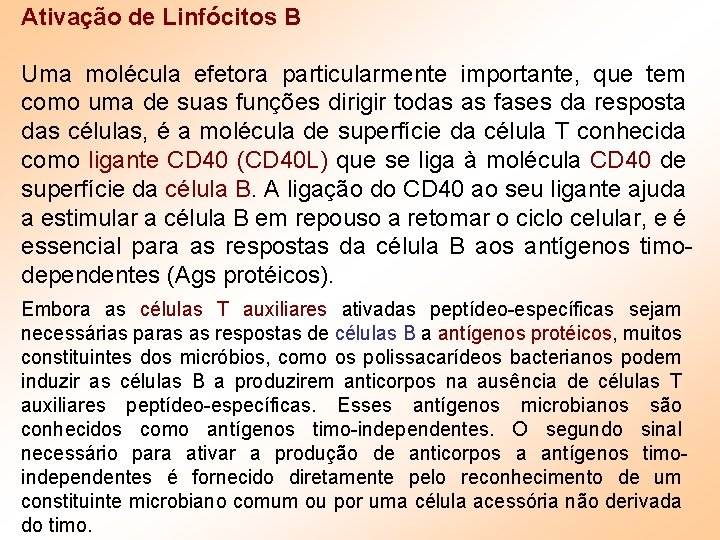 Ativação de Linfócitos B

Uma molécula efetora particularmente importante, que tem como uma de suas funções dirigir todas as fases da resposta das células, é a molécula de superfície da célula T conhecida como ligante CD40 (CD40L) que se liga à molécula CD40 de superfície da célula B. A ligação do CD40 ao seu ligante ajuda a estimular a célula B em repouso a retomar o ciclo celular, e é essencial para as respostas da célula B aos antígenos timo-dependentes (Ags protéicos).

Embora as células T auxiliares ativadas peptídeo-específicas sejam necessárias paras as respostas de células B a antígenos protéicos, muitos constituintes dos micróbios, como os polissacarídeos bacterianos podem induzir as células B a produzirem anticorpos na ausência de células T auxiliares peptídeo-específicas. Esses antígenos microbianos são conhecidos como antígenos timo-independentes. O segundo sinal necessário para ativar a produção de anticorpos a antígenos timo-independentes é fornecido diretamente pelo reconhecimento de um constituinte microbiano comum ou por uma célula acessória não derivada do timo.